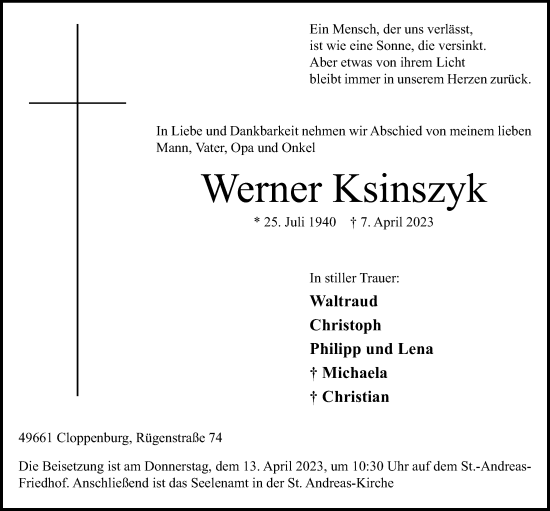 Ein Mensch, der uns verlässt,
ist wie eine Sonne, die versinkt.
Aber etwas von ihrem Licht
bleibt immer in unserem Herzen zurück.

In Liebe und Dankbarkeit nehmen wir Abschied von meinem lieben Mann, Vater, Opa und Onkel

Werner Ksinszyk

* 25. Juli 1940 † 7. April 2023

In stiller Trauer:
Waltraud
Christoph
Philipp und Lena
† Michaela
† Christian

49661 Cloppenburg, Rügenstraße 74

Die Beisetzung ist am Donnerstag, dem 13. April 2023, um 10:30 Uhr auf dem St.-Andreas-Friedhof. Anschließend ist das Seelenamt in der St. Andreas-Kirche